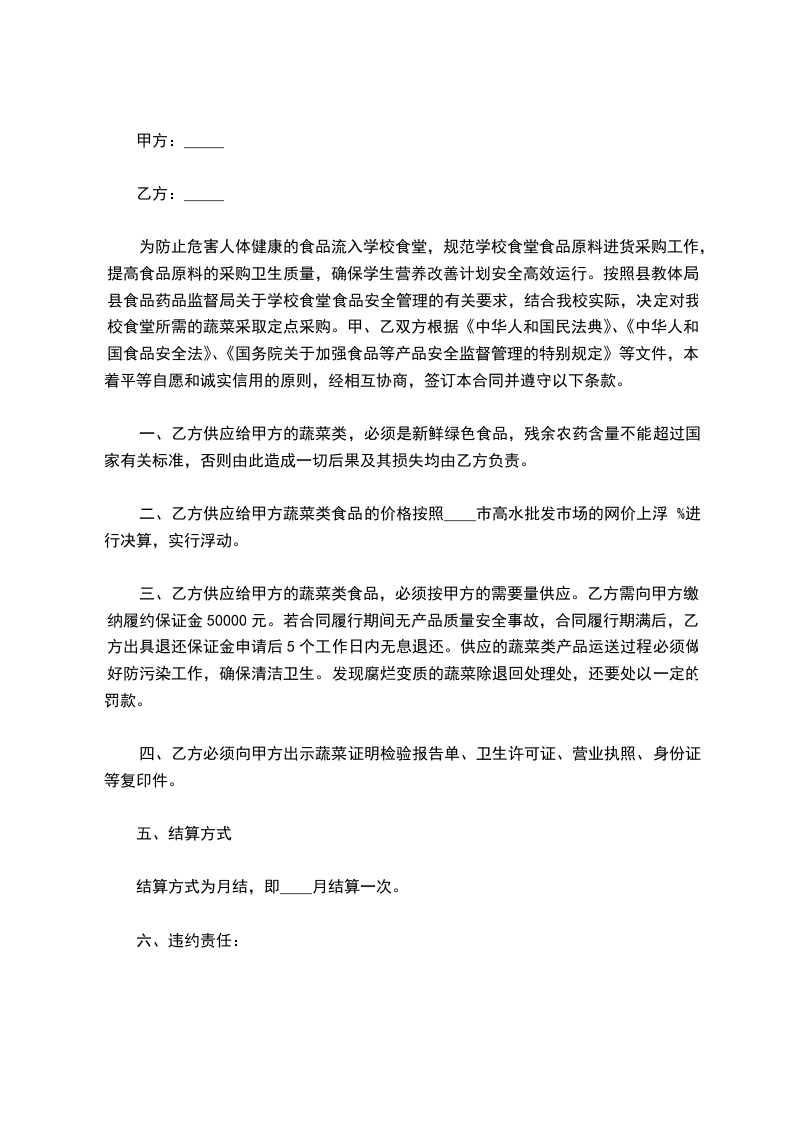 甲方：_____

乙方：_____

为防止危害人体健康的食品流入学校食堂，规范学校食堂食品原料进货采购工作，提高食品原料的采购卫生质量，确保学生营养改善计划安全高效运行。按照县教体局县食品药品监督局关于学校食堂食品安全管理的有关要求，结合我校实际，决定对我校食堂所需的蔬菜采取定点采购。甲、乙双方根据《中华人和国民法典》、《中华人和国食品安全法》、《国务院关于加强食品等产品安全监督管理的特别规定》等文件，本着平等自愿和诚实信用的原则，经相互协商，签订本合同并遵守以下条款。

一、乙方供应给甲方的蔬菜类，必须是新鲜绿色食品，残余农药含量不能超过国家有关标准，否则由此造成一切后果及其损失均由乙方负责。

二、乙方供应给甲方蔬菜类食品的价格按照____市高水批发市场的网价上浮 %进行决算，实行浮动。

三、乙方供应给甲方的蔬菜类食品，必须按甲方的需要量供应。乙方需向甲方缴纳履约保证金 50000 元。若合同履行期间无产品质量安全事故，合同履行期满后，乙方出具退还保证金申请后 5 个工作日内无息退还。供应的蔬菜类产品运送过程必须做好防污染工作，确保清洁卫生。发现腐烂变质的蔬菜除退回处理处，还要处以一定的罚款。

四、乙方必须向甲方出示蔬菜证明检验报告单、卫生许可证、营业执照、身份证等复印件。

五、结算方式

结算方式为月结，即____月结算一次。

六、违约责任：